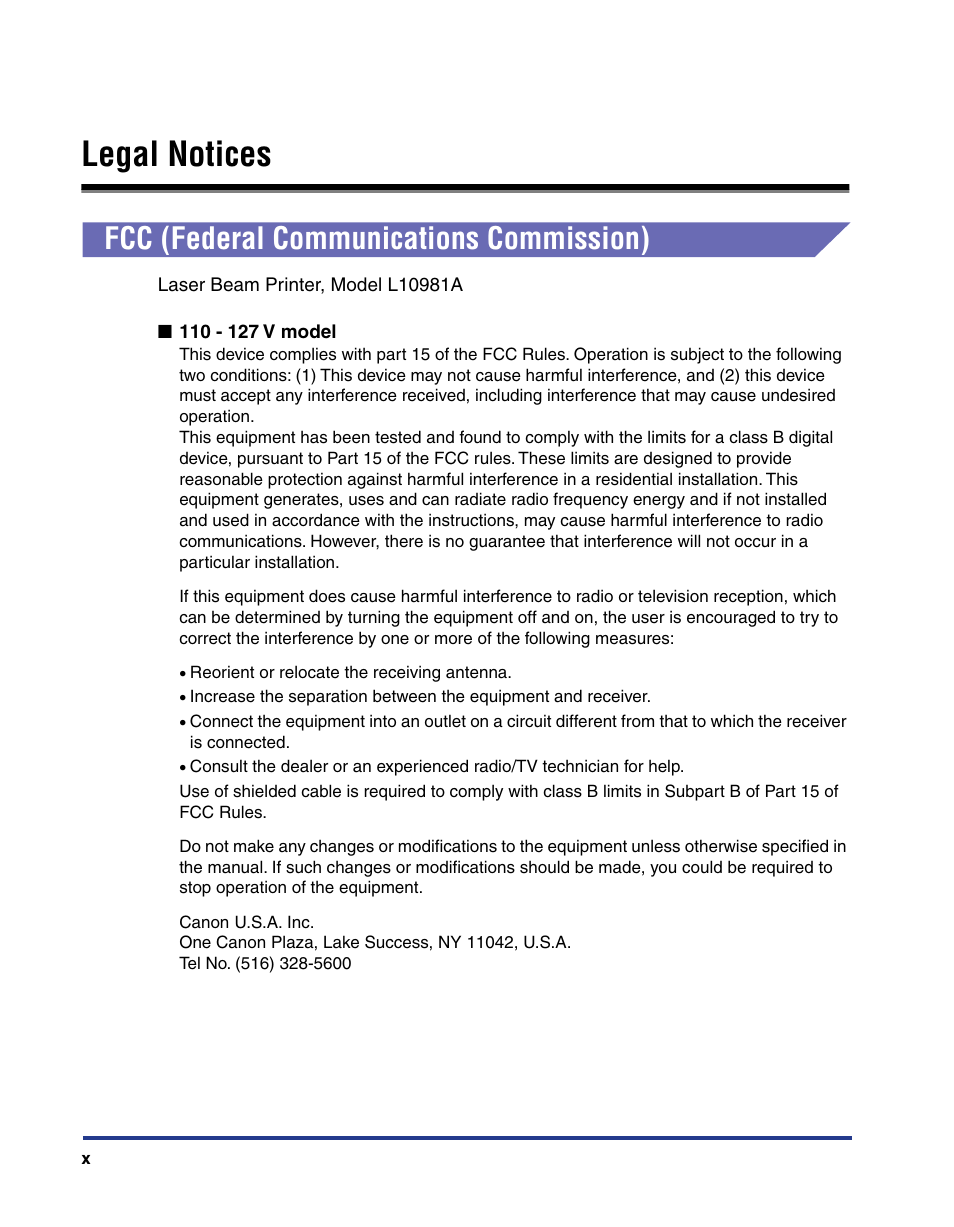 Legal Notices

FCC (Federal Communications Commission)

Laser Beam Printer, Model L10981A

■ 110 - 127 V model

This device complies with part 15 of the FCC Rules. Operation is subject to the following two conditions: (1) This device may not cause harmful interference, and (2) this device must accept any interference received, including interference that may cause undesired operation.
This equipment has been tested and found to comply with the limits for a class B digital device, pursuant to Part 15 of the FCC rules. These limits are designed to provide reasonable protection against harmful interference in a residential installation. This equipment generates, uses and can radiate radio frequency energy and if not installed and used in accordance with the instructions, may cause harmful interference to radio communications. However, there is no guarantee that interference will not occur in a particular installation.

If this equipment does cause harmful interference to radio or television reception, which can be determined by turning the equipment off and on, the user is encouraged to try to correct the interference by one or more of the following measures:

• Reorient or relocate the receiving antenna.
• Increase the separation between the equipment and receiver.
• Connect the equipment into an outlet on a circuit different from that to which the receiver is connected.
• Consult the dealer or an experienced radio/TV technician for help.

Use of shielded cable is required to comply with class B limits in Subpart B of Part 15 of FCC Rules.

Do not make any changes or modifications to the equipment unless otherwise specified in the manual. If such changes or modifications should be made, you could be required to stop operation of the equipment.

Canon U.S.A. Inc.
One Canon Plaza, Lake Success, NY 11042, U.S.A.
Tel No. (516) 328-5600

x